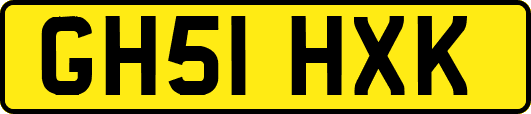 GH51 HXK